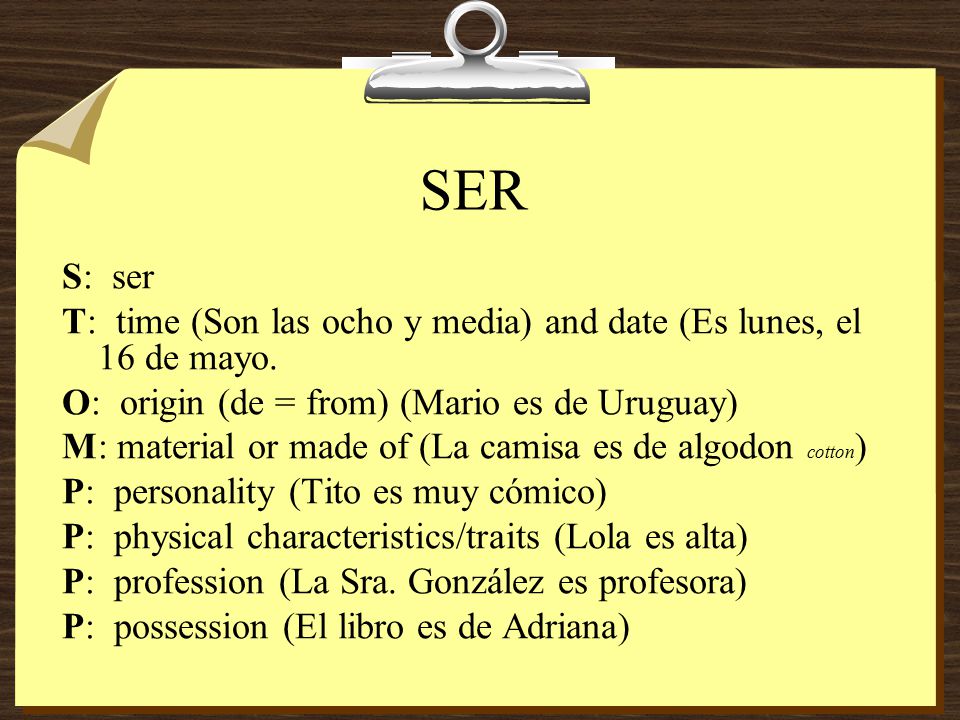 SER

S: ser

T: time (Son las ocho y media) and date (Es lunes, el 16 de mayo.

O: origin (de = from) (Mario es de Uruguay)

M: material or made of (La camisa es de algodon cotton)

P: personality (Tito es muy cómico)

P: physical characteristics/traits (Lola es alta)

P: profession (La Sra. González es profesora)

P: possession (El libro es de Adriana)